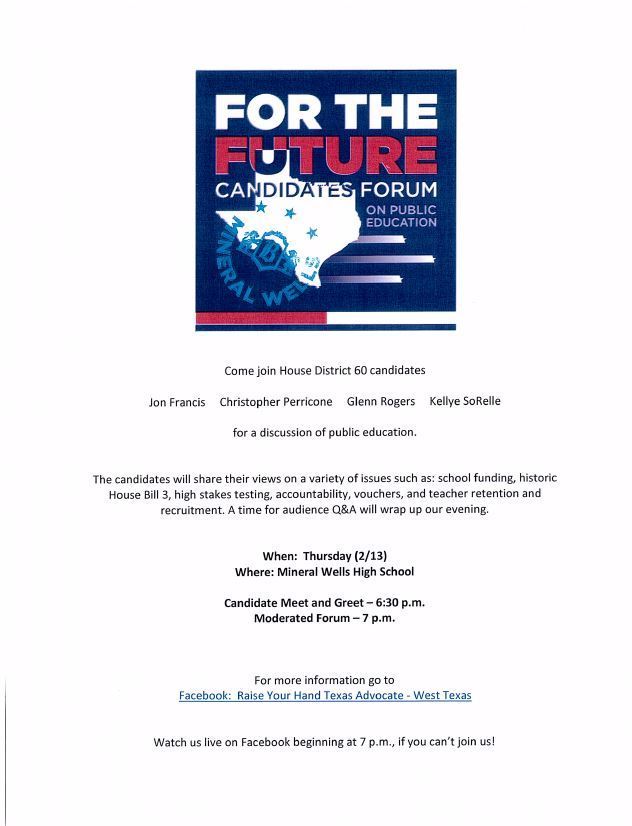 FOR THE FUTURE
CANDIDATES FORUM
ON PUBLIC EDUCATION

MINERAL WELLS

Come join House District 60 candidates

Jon Francis   Christopher Perricone   Glenn Rogers   Kellye SoRelle

for a discussion of public education.

The candidates will share their views on a variety of issues such as: school funding, historic House Bill 3, high stakes testing, accountability, vouchers, and teacher retention and recruitment. A time for audience Q&A will wrap up our evening.

When: Thursday (2/13)
Where: Mineral Wells High School

Candidate Meet and Greet – 6:30 p.m.
Moderated Forum – 7 p.m.

For more information go to
Facebook: Raise Your Hand Texas Advocate - West Texas

Watch us live on Facebook beginning at 7 p.m., if you can't join us!